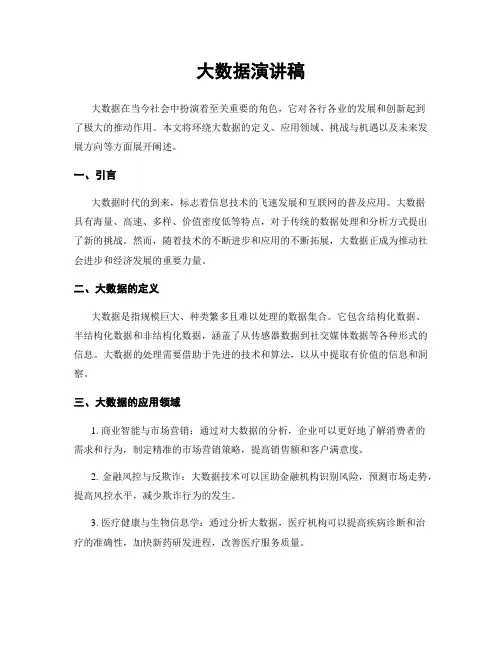 大数据演讲稿

大数据在当今社会中扮演着至关重要的角色，它对各行各业的发展和创新起到了极大的推动作用。本文将环绕大数据的定义、应用领域、挑战与机遇以及未来发展方向等方面展开阐述。

一、引言

大数据时代的到来，标志着信息技术的飞速发展和互联网的普及应用。大数据具有海量、高速、多样、价值密度低等特点，对于传统的数据处理和分析方式提出了新的挑战。然而，随着技术的不断进步和应用的不断拓展，大数据正成为推动社会进步和经济发展的重要力量。

二、大数据的定义

大数据是指规模巨大、种类繁多且难以处理的数据集合。它包含结构化数据、半结构化数据和非结构化数据，涵盖了从传感器数据到社交媒体数据等各种形式的信息。大数据的处理需要借助于先进的技术和算法，以从中提取有价值的信息和洞察。

三、大数据的应用领域

1. 商业智能与市场营销：通过对大数据的分析，企业可以更好地了解消费者的需求和行为，制定精准的市场营销策略，提高销售额和客户满意度。

2. 金融风控与反欺诈：大数据技术可以匡助金融机构识别风险，预测市场走势，提高风控水平，减少欺诈行为的发生。

3. 医疗健康与生物信息学：通过分析大数据，医疗机构可以提高疾病诊断和治疗的准确性，加快新药研发进程，改善医疗服务质量。